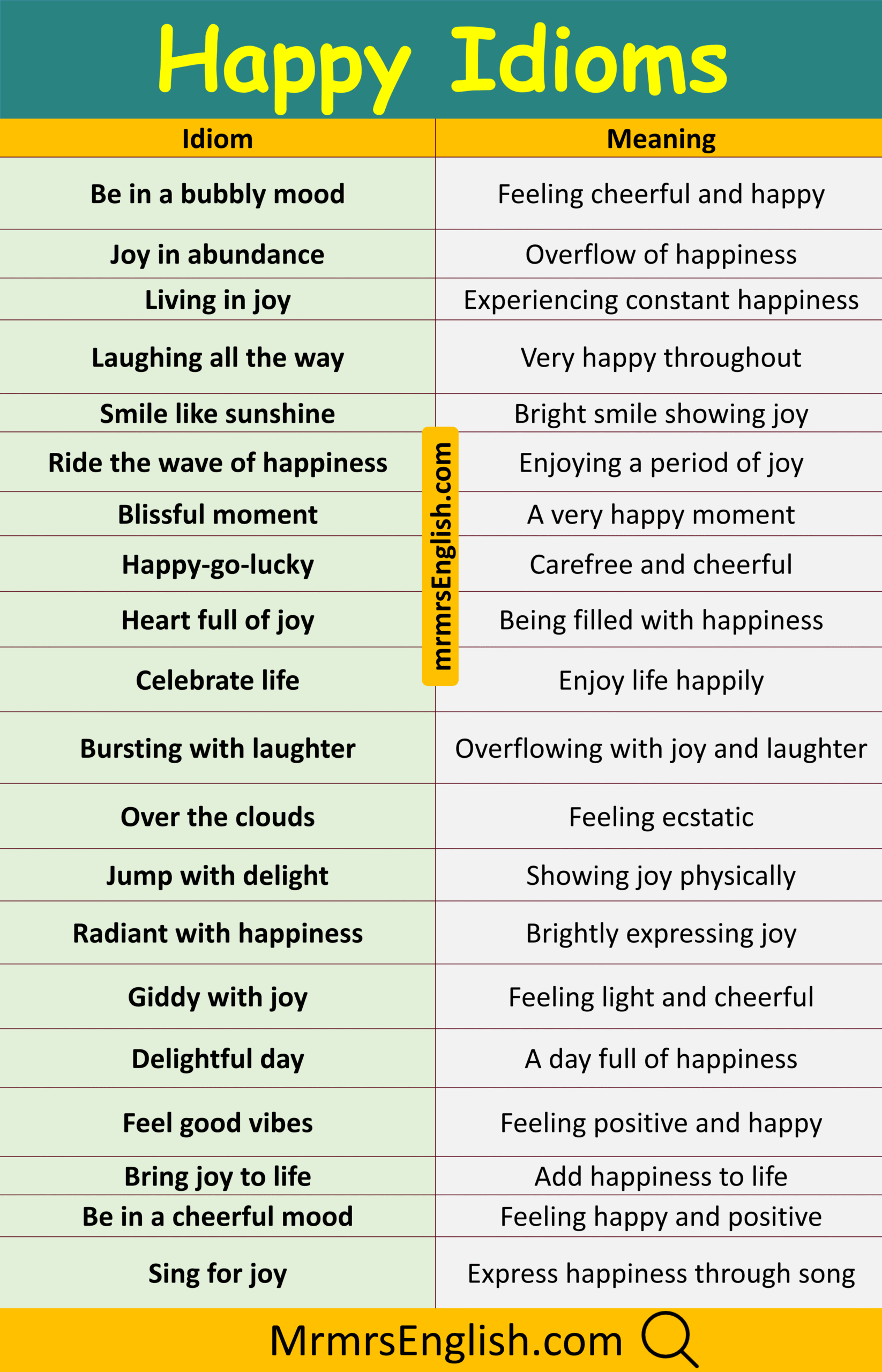 Happy Idioms

| Idiom | Meaning |
|---|---|
| Be in a bubbly mood | Feeling cheerful and happy |
| Joy in abundance | Overflow of happiness |
| Living in joy | Experiencing constant happiness |
| Laughing all the way | Very happy throughout |
| Smile like sunshine | Bright smile showing joy |
| Ride the wave of happiness | Enjoying a period of joy |
| Blissful moment | A very happy moment |
| Happy-go-lucky | Carefree and cheerful |
| Heart full of joy | Being filled with happiness |
| Celebrate life | Enjoy life happily |
| Bursting with laughter | Overflowing with joy and laughter |
| Over the clouds | Feeling ecstatic |
| Jump with delight | Showing joy physically |
| Radiant with happiness | Brightly expressing joy |
| Giddy with joy | Feeling light and cheerful |
| Delightful day | A day full of happiness |
| Feel good vibes | Feeling positive and happy |
| Bring joy to life | Add happiness to life |
| Be in a cheerful mood | Feeling happy and positive |
| Sing for joy | Express happiness through song |

mrmrsEnglish.com

MrmrsEnglish.com